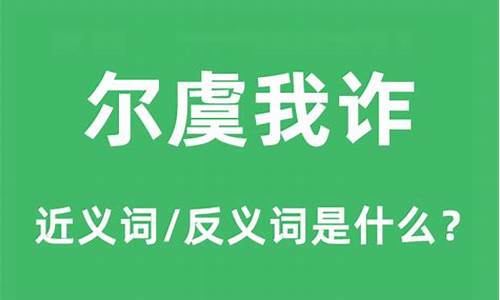 尔虞我诈

近义词/反义词是什么？